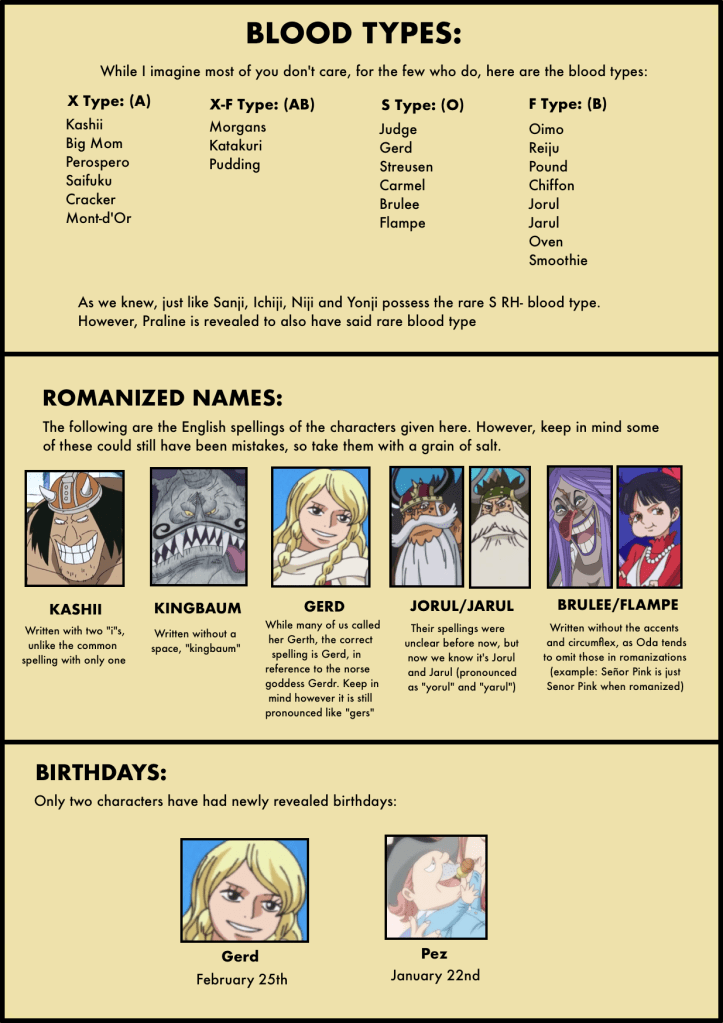 BLOOD TYPES:

While I imagine most of you don't care, for the few who do, here are the blood types:

X Type: (A)
Kashii
Big Mom
Perospero
Saifuku
Cracker
Mont-d'Or

X-F Type: (AB)
Morgans
Katakuri
Pudding

S Type: (O)
Judge
Gerd
Streusen
Carmel
Brulee
Flampe

F Type: (B)
Oimo
Reiju
Pound
Chiffon
Jorul
Jarul
Oven
Smoothie

As we knew, just like Sanji, Ichiji, Niji and Yonji possess the rare S RH- blood type. However, Praline is revealed to also have said rare blood type

ROMANIZED NAMES:

The following are the English spellings of the characters given here. However, keep in mind some of these could still have been mistakes, so take them with a grain of salt.

KASHII
Written with two "i"s, unlike the common spelling with only one

KINGBAUM
Written without a space, "kingbaum"

GERD
While many of us called her Gerth, the correct spelling is Gerd, in reference to the norse goddess Gerdr. Keep in mind however it is still pronounced like "gers"

JORUL/JARUL
Their spellings were unclear before now, but now we know it's Jorul and Jarul (pronounced as "yorul" and "yarul")

BRULEE/FLAMPE
Written without the accents and circumflex, as Oda tends to omit those in romanizations (example: Señor Pink is just Senor Pink when romanized)

BIRTHDAYS:

Only two characters have had newly revealed birthdays:

Gerd
February 25th

Pez
January 22nd